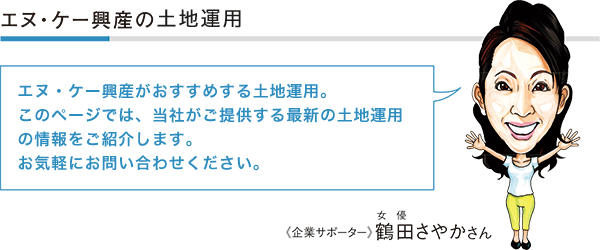 エヌ・ケー興産の土地運用

エヌ・ケー興産がおすすめする土地運用。
このページでは、当社がご提供する最新の土地運用の情報をご紹介します。
お気軽にお問い合わせください。

女優
《企業サポーター》鶴田さやかさん